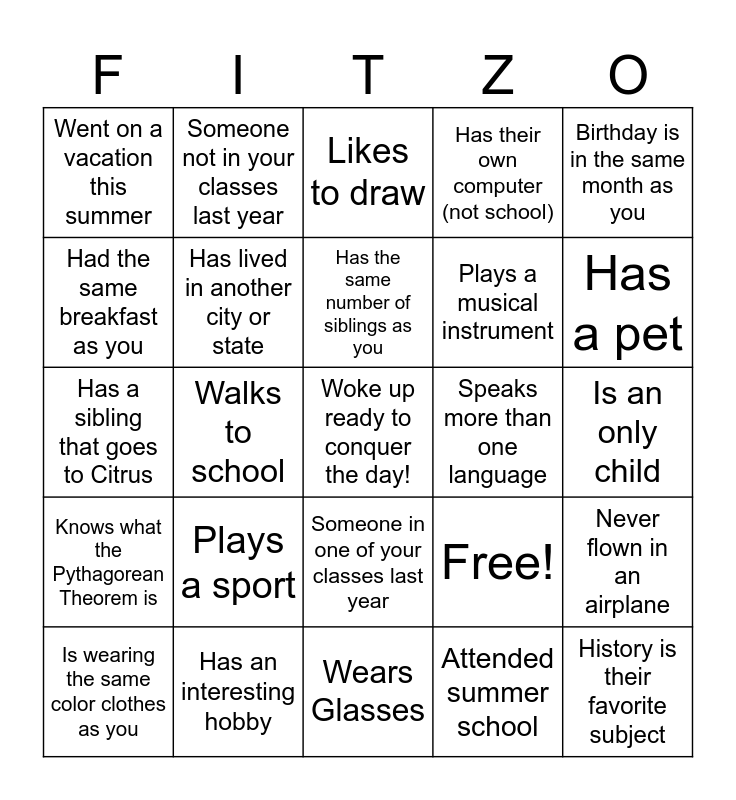 | F | I | T | Z | O |
|---|---|---|---|---|
| Went on a vacation this summer | Someone not in your classes last year | Likes to draw | Has their own computer (not school) | Birthday is in the same month as you |
| Had the same breakfast as you | Has lived in another city or state | Has the same number of siblings as you | Plays a musical instrument | Has a pet |
| Has a sibling that goes to Citrus | Walks to school | Woke up ready to conquer the day! | Speaks more than one language | Is an only child |
| Knows what the Pythagorean Theorem is | Plays a sport | Someone in one of your classes last year | Free! | Never flown in an airplane |
| Is wearing the same color clothes as you | Has an interesting hobby | Wears Glasses | Attended summer school | History is their favorite subject |